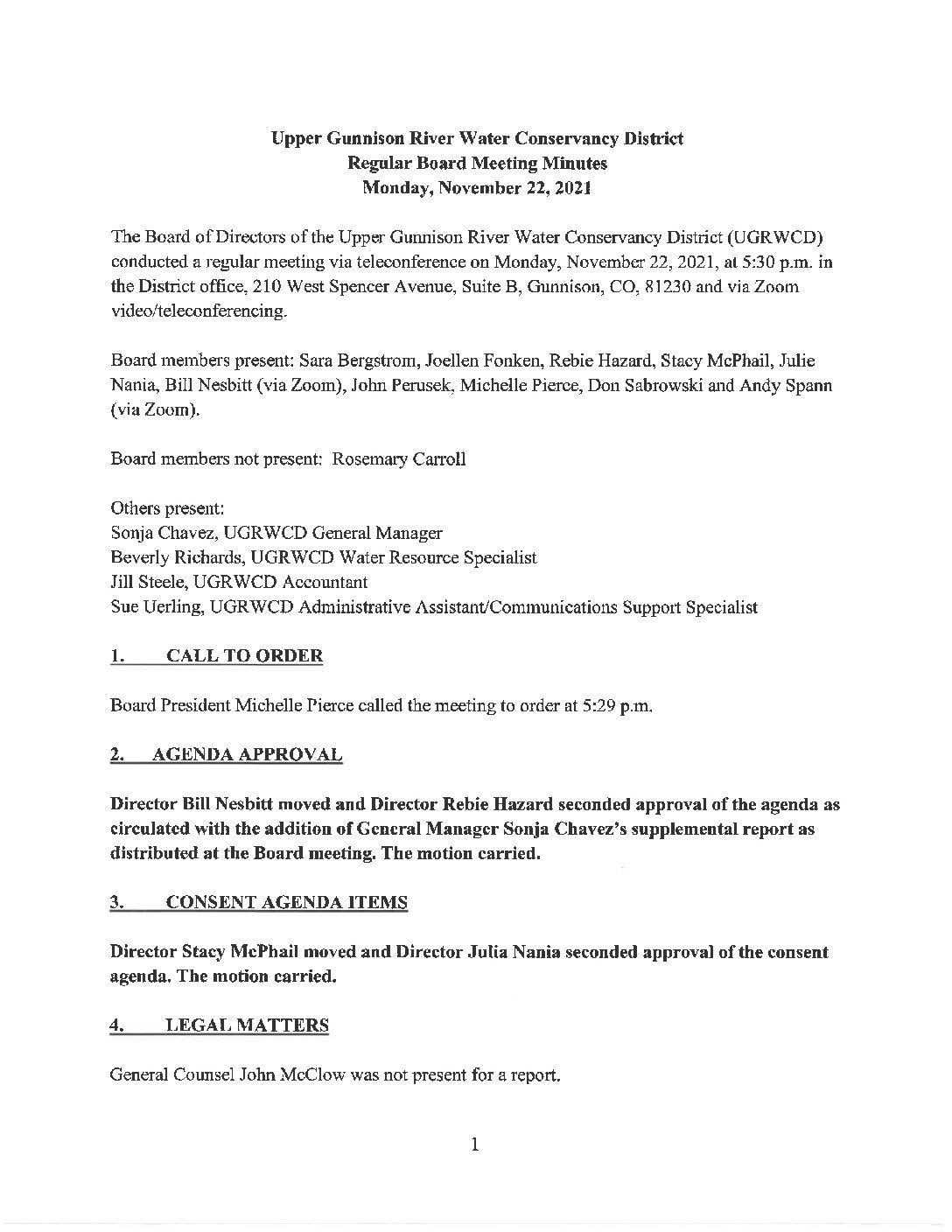 Upper Gunnison River Water Conservancy District
Regular Board Meeting Minutes
Monday, November 22, 2021

The Board of Directors of the Upper Gunnison River Water Conservancy District (UGRWCD) conducted a regular meeting via teleconference on Monday, November 22, 2021, at 5:30 p.m. in the District office, 210 West Spencer Avenue, Suite B, Gunnison, CO, 81230 and via Zoom video/teleconferencing.

Board members present: Sara Bergstrom, Joellen Fonken, Rebie Hazard, Stacy McPhail, Julie Nania, Bill Nesbitt (via Zoom), John Perusek, Michelle Pierce, Don Sabrowski and Andy Spann (via Zoom).

Board members not present: Rosemary Carroll

Others present:
Sonja Chavez, UGRWCD General Manager
Beverly Richards, UGRWCD Water Resource Specialist
Jill Steele, UGRWCD Accountant
Sue Uerling, UGRWCD Administrative Assistant/Communications Support Specialist

1. CALL TO ORDER

Board President Michelle Pierce called the meeting to order at 5:29 p.m.

2. AGENDA APPROVAL

Director Bill Nesbitt moved and Director Rebie Hazard seconded approval of the agenda as circulated with the addition of General Manager Sonja Chavez's supplemental report as distributed at the Board meeting. The motion carried.

3. CONSENT AGENDA ITEMS

Director Stacy McPhail moved and Director Julia Nania seconded approval of the consent agenda. The motion carried.

4. LEGAL MATTERS

General Counsel John McClow was not present for a report.

1